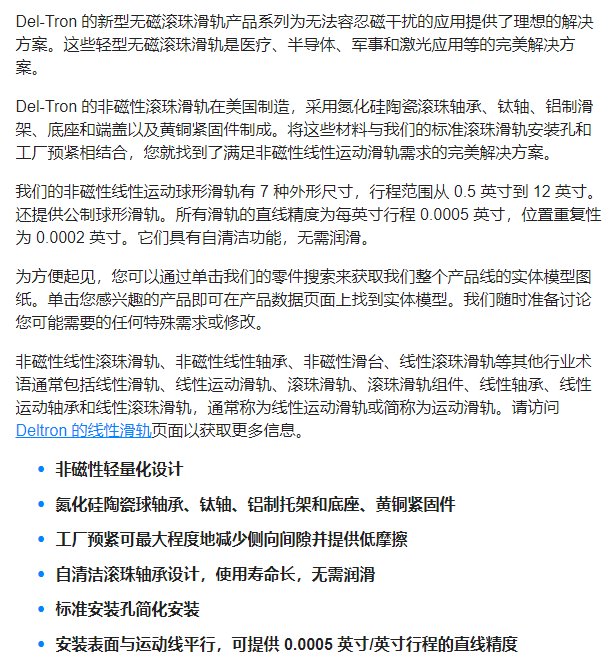 Del-Tron 的新型无磁滚珠滑轨产品系列为无法容忍磁干扰的应用提供了理想的解决方案。这些轻型无磁滚珠滑轨是医疗、半导体、军事和激光应用等的完美解决方案。

Del-Tron 的非磁性滚珠滑轨在美国制造，采用氮化硅陶瓷滚珠轴承、钛轴、铝制滑架、底座和端盖以及黄铜紧固件制成。将这些材料与我们的标准滚珠滑轨安装孔和工厂预紧相结合，您就找到了满足非磁性线性运动滑轨需求的完美解决方案。

我们的非磁性线性运动球形滑轨有 7 种外形尺寸，行程范围从 0.5 英寸到 12 英寸。还提供公制球形滑轨。所有滑轨的直线精度为每英寸行程 0.0005 英寸，位置重复性为 0.0002 英寸。它们具有自清洁功能，无需润滑。

为方便起见，您可以通过单击我们的零件搜索来获取我们整个产品线的实体模型图纸。单击您感兴趣的产品即可在产品数据页面上找到实体模型。我们随时准备讨论您可能需要的任何特殊需求或修改。

非磁性线性滚珠滑轨、非磁性线性轴承、非磁性滑台、线性滚珠滑轨等其他行业术语通常包括线性滑轨、线性运动滑轨、滚珠滑轨、滚珠滑轨组件、线性轴承、线性运动轴承和线性滚珠滑轨，通常称为线性运动滑轨或简称为运动滑轨。请访问 Deltron 的线性滑轨页面以获取更多信息。

- 非磁性轻量化设计
- 氮化硅陶瓷球轴承、钛轴、铝制托架和底座、黄铜紧固件
- 工厂预紧可最大程度地减少侧向间隙并提供低摩擦
- 自清洁滚珠轴承设计，使用寿命长，无需润滑
- 标准安装孔简化安装
- 安装表面与运动线平行，可提供 0.0005 英寸/英寸行程的直线精度